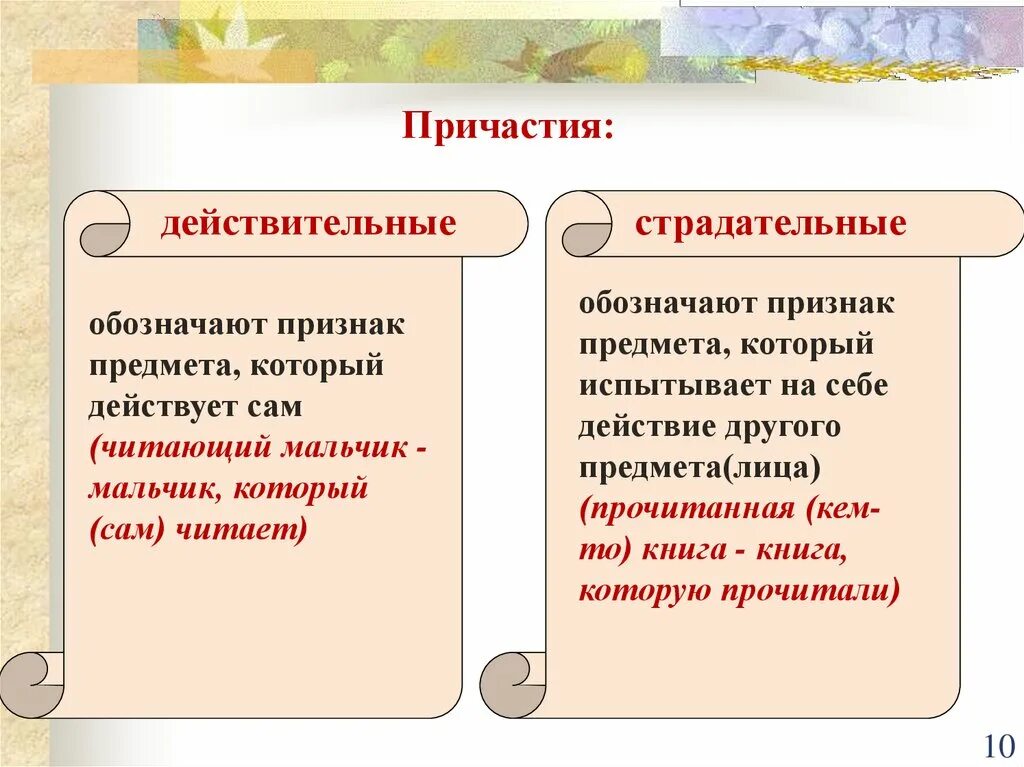 Причастия:

действительные

обозначают признак предмета, который действует сам (читающий мальчик - мальчик, который (сам) читает)

страдательные

обозначают признак предмета, который испытывает на себе действие другого предмета(лица) (прочитанная (кем-то) книга - книга, которую прочитали)

10